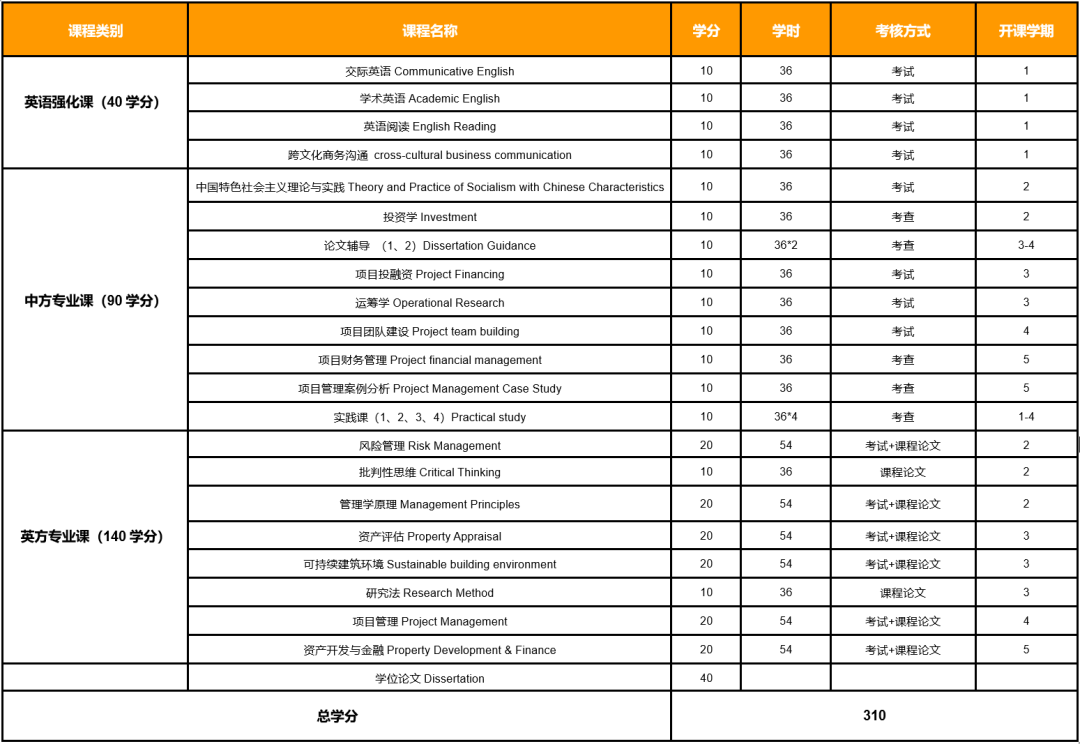 | 课程类别 | 课程名称 | 学分 | 学时 | 考核方式 | 开课学期 |
|---|---|---|---|---|---|
| 英语强化课（40 学分） | 交际英语 Communicative English | 10 | 36 | 考试 | 1 |
| | 学术英语 Academic English | 10 | 36 | 考试 | 1 |
| | 英语阅读 English Reading | 10 | 36 | 考试 | 1 |
| | 跨文化商务沟通 cross-cultural business communication | 10 | 36 | 考试 | 1 |
| 中方专业课（90 学分） | 中国特色社会主义理论与实践 Theory and Practice of Socialism with Chinese Characteristics | 10 | 36 | 考试 | 2 |
| | 投资学 Investment | 10 | 36 | 考查 | 2 |
| | 论文辅导 （1、2）Dissertation Guidance | 10 | 36*2 | 考查 | 3-4 |
| | 项目投融资 Project Financing | 10 | 36 | 考试 | 3 |
| | 运筹学 Operational Research | 10 | 36 | 考试 | 3 |
| | 项目团队建设 Project team building | 10 | 36 | 考试 | 4 |
| | 项目财务管理 Project financial management | 10 | 36 | 考查 | 5 |
| | 项目管理案例分析 Project Management Case Study | 10 | 36 | 考查 | 5 |
| | 实践课（1、2、3、4）Practical study | 10 | 36*4 | 考查 | 1-4 |
| 英方专业课（140 学分） | 风险管理 Risk Management | 20 | 54 | 考试+课程论文 | 2 |
| | 批判性思维 Critical Thinking | 10 | 36 | 课程论文 | 2 |
| | 管理学原理 Management Principles | 20 | 54 | 考试+课程论文 | 2 |
| | 资产评估 Property Appraisal | 20 | 54 | 考试+课程论文 | 3 |
| | 可持续建筑环境 Sustainable building environment | 20 | 54 | 考试+课程论文 | 3 |
| | 研究法 Research Method | 10 | 36 | 课程论文 | 3 |
| | 项目管理 Project Management | 20 | 54 | 考试+课程论文 | 4 |
| | 资产开发与金融 Property Development & Finance | 20 | 54 | 考试+课程论文 | 5 |
| | 学位论文 Dissertation | 40 | | | |
| 总学分 | | 310 | | | |